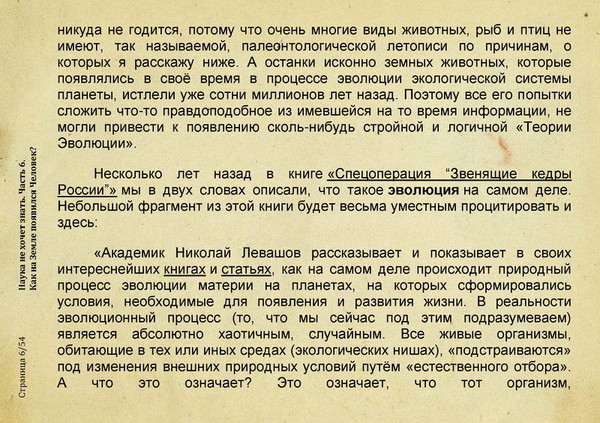 никуда не годится, потому что очень многие виды животных, рыб и птиц не имеют, так называемой, палеонтологической летописи по причинам, о которых я расскажу ниже. А останки исконно земных животных, которые появлялись в своё время в процессе эволюции экологической системы планеты, истлели уже сотни миллионов лет назад. Поэтому все его попытки сложить что-то правдоподобное из имевшейся на то время информации, не могли привести к появлению сколь-нибудь стройной и логичной «Теории Эволюции».

Несколько лет назад в книге «Спецоперация "Звенящие кедры России"» мы в двух словах описали, что такое эволюция на самом деле. Небольшой фрагмент из этой книги будет весьма уместным процитировать и здесь:

«Академик Николай Левашов рассказывает и показывает в своих интереснейших книгах и статьях, как на самом деле происходит природный процесс эволюции материи на планетах, на которых сформировались условия, необходимые для появления и развития жизни. В реальности эволюционный процесс (то, что мы сейчас под этим подразумеваем) является абсолютно хаотичным, случайным. Все живые организмы, обитающие в тех или иных средах (экологических нишах), «подстраиваются» под изменения внешних природных условий путём «естественного отбора». А что это означает? Это означает, что тот организм,

Наука не хочет знать. Часть 6.
Как на Земле появился Человек?

Страница 6/54